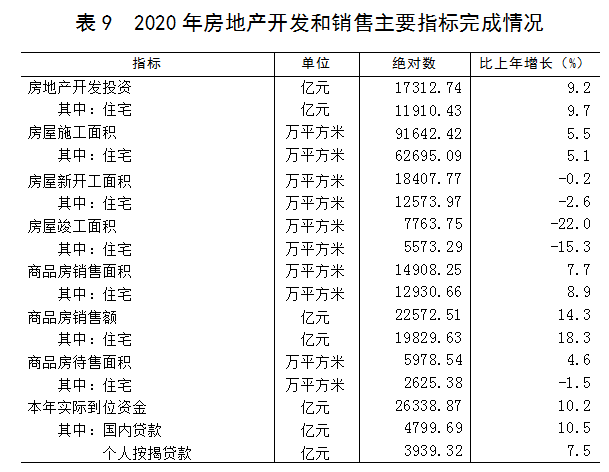 表 9　2020 年房地产开发和销售主要指标完成情况

| 指标 | 单位 | 绝对数 | 比上年增长（%） |
|---|---|---|---|
| 房地产开发投资 | 亿元 | 17312.74 | 9.2 |
| 其中：住宅 | 亿元 | 11910.43 | 9.7 |
| 房屋施工面积 | 万平方米 | 91642.42 | 5.5 |
| 其中：住宅 | 万平方米 | 62695.09 | 5.1 |
| 房屋新开工面积 | 万平方米 | 18407.77 | -0.2 |
| 其中：住宅 | 万平方米 | 12573.97 | -2.6 |
| 房屋竣工面积 | 万平方米 | 7763.75 | -22.0 |
| 其中：住宅 | 万平方米 | 5573.29 | -15.3 |
| 商品房销售面积 | 万平方米 | 14908.25 | 7.7 |
| 其中：住宅 | 万平方米 | 12930.66 | 8.9 |
| 商品房销售额 | 亿元 | 22572.51 | 14.3 |
| 其中：住宅 | 亿元 | 19829.63 | 18.3 |
| 商品房待售面积 | 万平方米 | 5978.54 | 4.6 |
| 其中：住宅 | 万平方米 | 2625.38 | -1.5 |
| 本年实际到位资金 | 亿元 | 26338.87 | 10.2 |
| 其中：国内贷款 | 亿元 | 4799.69 | 10.5 |
| 个人按揭贷款 | 亿元 | 3939.32 | 7.5 |